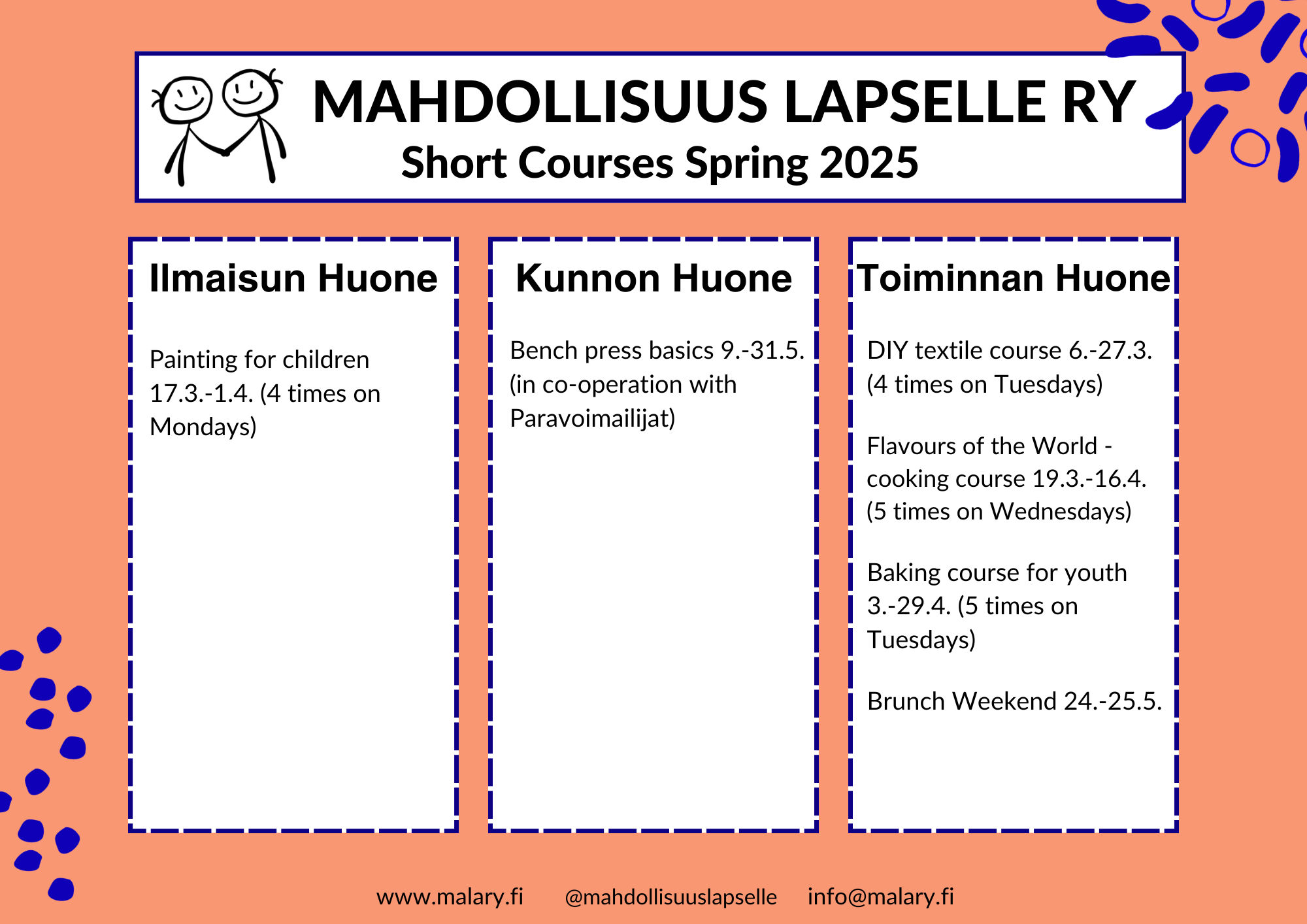 MAHDOLLISUUS LAPSELLE RY
Short Courses Spring 2025

Ilmaisun Huone

Painting for children 17.3.-1.4. (4 times on Mondays)

Kunnon Huone

Bench press basics 9.-31.5. (in co-operation with Paravoimailijat)

Toiminnan Huone

DIY textile course 6.-27.3. (4 times on Tuesdays)

Flavours of the World - cooking course 19.3.-16.4. (5 times on Wednesdays)

Baking course for youth 3.-29.4. (5 times on Tuesdays)

Brunch Weekend 24.-25.5.

www.malary.fi @mahdollisuuslapselle info@malary.fi